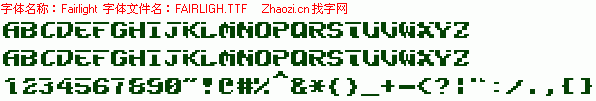 字体名称：Fairlight 字体文件名：FAIRLIGH.TTF Zhaozi.cn 找字网

ABCDEFGHIJKLMNOPQRSTUVWXYZ

ABCDEFGHIJKLMNOPQRSTUVWXYZ

1234567890~!@#%^&*()_+-<?|":/.,[]